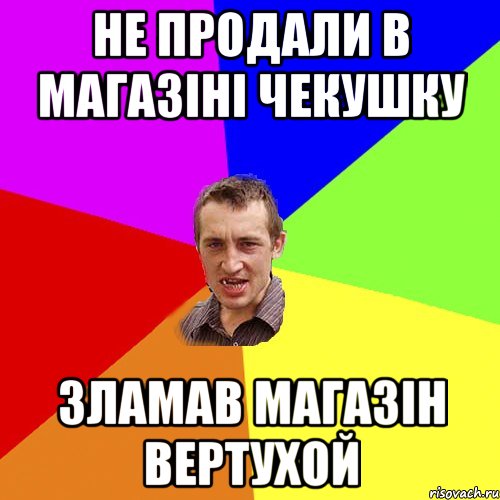 НЕ ПРОДАЛИ В МАГАЗІНІ ЧЕКУШКУ

ЗЛАМАВ МАГАЗІН ВЕРТУХОЙ

risovach.ru